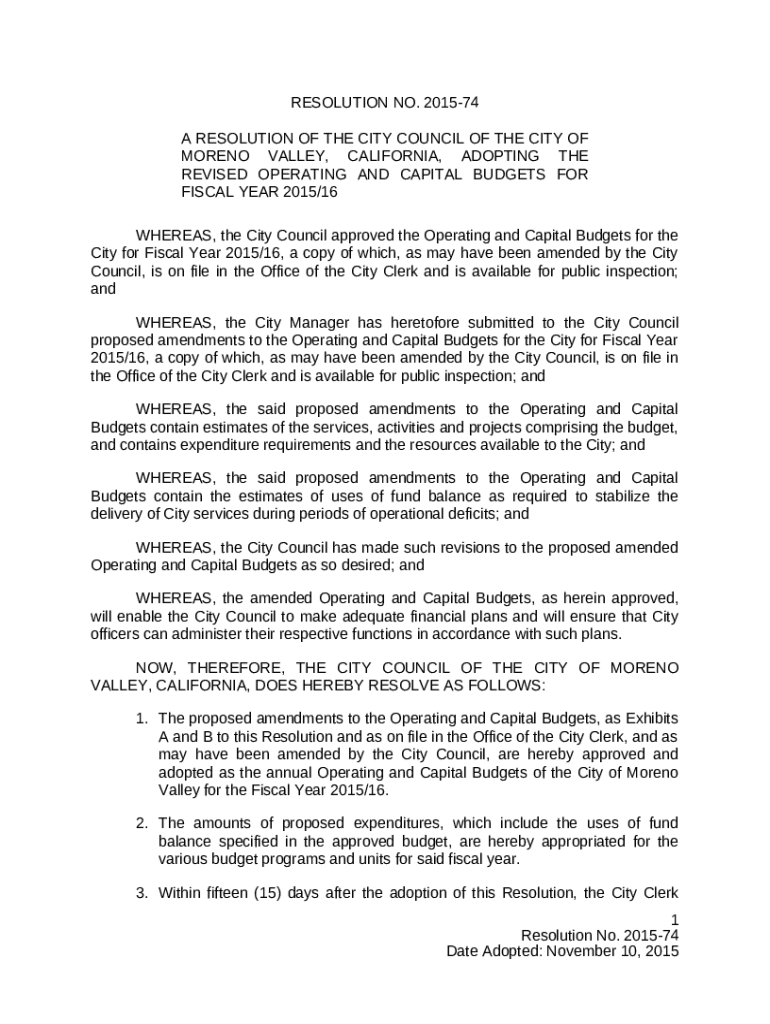 RESOLUTION NO. 2015-74

A RESOLUTION OF THE CITY COUNCIL OF THE CITY OF MORENO VALLEY, CALIFORNIA, ADOPTING THE REVISED OPERATING AND CAPITAL BUDGETS FOR FISCAL YEAR 2015/16

WHEREAS, the City Council approved the Operating and Capital Budgets for the City for Fiscal Year 2015/16, a copy of which, as may have been amended by the City Council, is on file in the Office of the City Clerk and is available for public inspection; and

WHEREAS, the City Manager has heretofore submitted to the City Council proposed amendments to the Operating and Capital Budgets for the City for Fiscal Year 2015/16, a copy of which, as may have been amended by the City Council, is on file in the Office of the City Clerk and is available for public inspection; and

WHEREAS, the said proposed amendments to the Operating and Capital Budgets contain estimates of the services, activities and projects comprising the budget, and contains expenditure requirements and the resources available to the City; and

WHEREAS, the said proposed amendments to the Operating and Capital Budgets contain the estimates of uses of fund balance as required to stabilize the delivery of City services during periods of operational deficits; and

WHEREAS, the City Council has made such revisions to the proposed amended Operating and Capital Budgets as so desired; and

WHEREAS, the amended Operating and Capital Budgets, as herein approved, will enable the City Council to make adequate financial plans and will ensure that City officers can administer their respective functions in accordance with such plans.

NOW, THEREFORE, THE CITY COUNCIL OF THE CITY OF MORENO VALLEY, CALIFORNIA, DOES HEREBY RESOLVE AS FOLLOWS:

1. The proposed amendments to the Operating and Capital Budgets, as Exhibits A and B to this Resolution and as on file in the Office of the City Clerk, and as may have been amended by the City Council, are hereby approved and adopted as the annual Operating and Capital Budgets of the City of Moreno Valley for the Fiscal Year 2015/16.

2. The amounts of proposed expenditures, which include the uses of fund balance specified in the approved budget, are hereby appropriated for the various budget programs and units for said fiscal year.

3. Within fifteen (15) days after the adoption of this Resolution, the City Clerk

1
Resolution No. 2015-74
Date Adopted: November 10, 2015